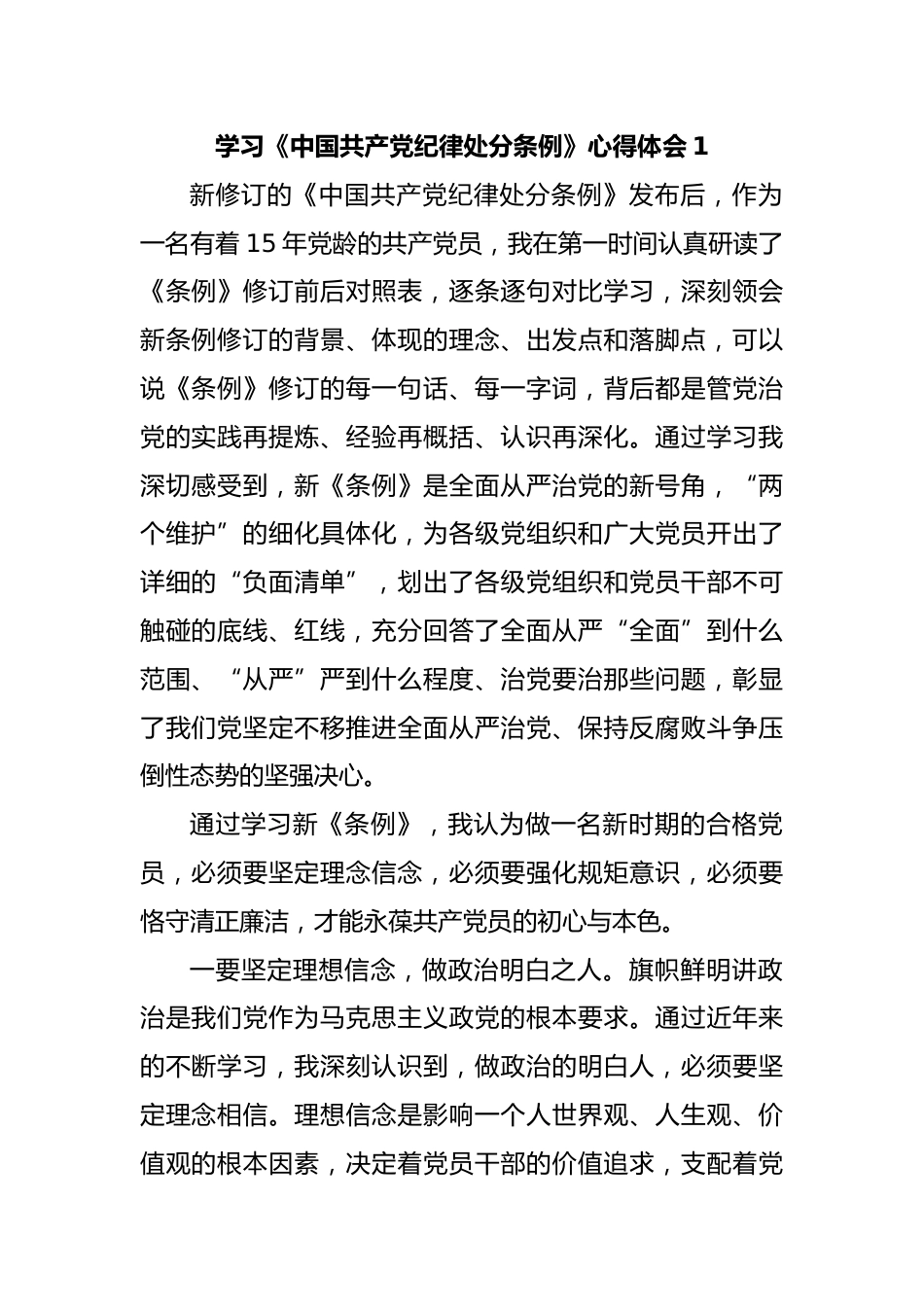 学习《中国共产党纪律处分条例》心得体会 1

新修订的《中国共产党纪律处分条例》发布后，作为一名有着 15 年党龄的共产党员，我在第一时间认真研读了《条例》修订前后对照表，逐条逐句对比学习，深刻领会新条例修订的背景、体现的理念、出发点和落脚点，可以说《条例》修订的每一句话、每一字词，背后都是管党治党的实践再提炼、经验再概括、认识再深化。通过学习我深切感受到，新《条例》是全面从严治党的新号角，“两个维护”的细化具体化，为各级党组织和广大党员开出了详细的“负面清单”，划出了各级党组织和党员干部不可触碰的底线、红线，充分回答了全面从严“全面”到什么范围、“从严”严到什么程度、治党要治那些问题，彰显了我们党坚定不移推进全面从严治党、保持反腐败斗争压倒性态势的坚强决心。

通过学习新《条例》，我认为做一名新时期的合格党员，必须要坚定理念信念，必须要强化规矩意识，必须要恪守清正廉洁，才能永葆共产党员的初心与本色。

一要坚定理想信念，做政治明白之人。旗帜鲜明讲政治是我们党作为马克思主义政党的根本要求。通过近年来的不断学习，我深刻认识到，做政治的明白人，必须要坚定理念相信。理想信念是影响一个人世界观、人生观、价值观的根本因素，决定着党员干部的价值追求，支配着党